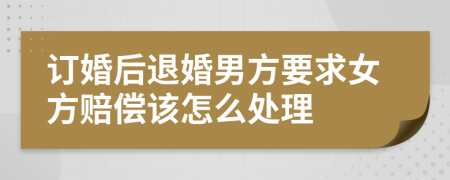 订婚后退婚男方要求女方赔偿该怎么处理